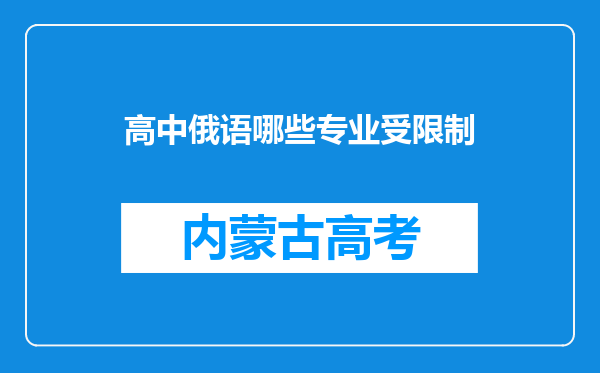 高中俄语哪些专业受限制

内蒙古高考